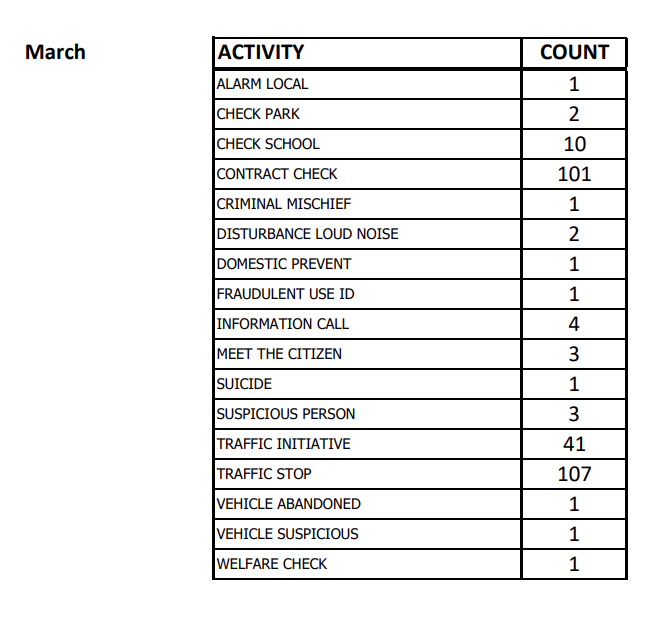 March

| ACTIVITY | COUNT |
|---|---|
| ALARM LOCAL | 1 |
| CHECK PARK | 2 |
| CHECK SCHOOL | 10 |
| CONTRACT CHECK | 101 |
| CRIMINAL MISCHIEF | 1 |
| DISTURBANCE LOUD NOISE | 2 |
| DOMESTIC PREVENT | 1 |
| FRAUDULENT USE ID | 1 |
| INFORMATION CALL | 4 |
| MEET THE CITIZEN | 3 |
| SUICIDE | 1 |
| SUSPICIOUS PERSON | 3 |
| TRAFFIC INITIATIVE | 41 |
| TRAFFIC STOP | 107 |
| VEHICLE ABANDONED | 1 |
| VEHICLE SUSPICIOUS | 1 |
| WELFARE CHECK | 1 |